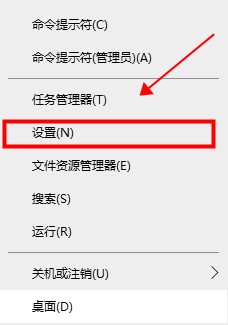 命令提示符(C)

命令提示符(管理员)(A)

任务管理器(T)

设置(N)

文件资源管理器(E)

搜索(S)

运行(R)

关机或注销(U)

桌面(D)